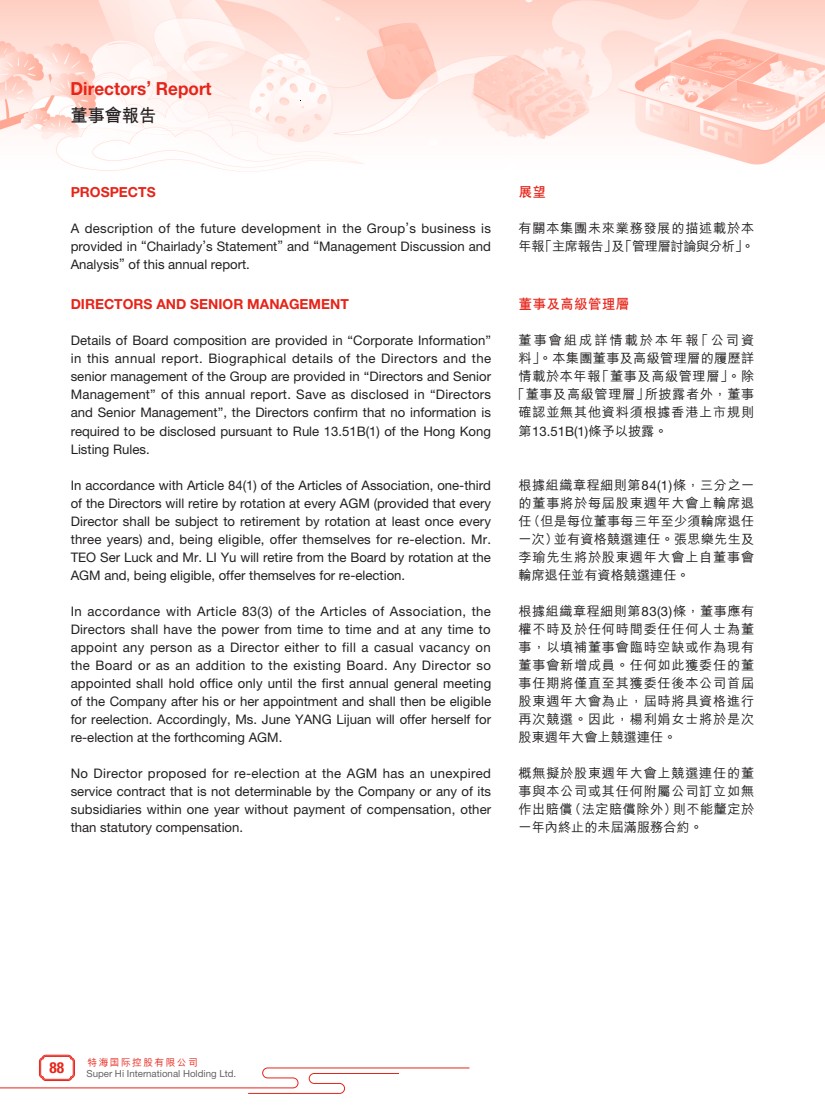 Directors' Report
董事會報告

PROSPECTS

A description of the future development in the Group's business is provided in "Chairlady's Statement" and "Management Discussion and Analysis" of this annual report.

DIRECTORS AND SENIOR MANAGEMENT

Details of Board composition are provided in "Corporate Information" in this annual report. Biographical details of the Directors and the senior management of the Group are provided in "Directors and Senior Management" of this annual report. Save as disclosed in "Directors and Senior Management", the Directors confirm that no information is required to be disclosed pursuant to Rule 13.51B(1) of the Hong Kong Listing Rules.

In accordance with Article 84(1) of the Articles of Association, one-third of the Directors will retire by rotation at every AGM (provided that every Director shall be subject to retirement by rotation at least once every three years) and, being eligible, offer themselves for re-election. Mr. TEO Ser Luck and Mr. LI Yu will retire from the Board by rotation at the AGM and, being eligible, offer themselves for re-election.

In accordance with Article 83(3) of the Articles of Association, the Directors shall have the power from time to time and at any time to appoint any person as a Director either to fill a casual vacancy on the Board or as an addition to the existing Board. Any Director so appointed shall hold office only until the first annual general meeting of the Company after his or her appointment and shall then be eligible for reelection. Accordingly, Ms. June YANG Lijuan will offer herself for re-election at the forthcoming AGM.

No Director proposed for re-election at the AGM has an unexpired service contract that is not determinable by the Company or any of its subsidiaries within one year without payment of compensation, other than statutory compensation.

展望

有關本集團未來業務發展的描述載於本年報「主席報告」及「管理層討論與分析」。

董事及高級管理層

董事會組成詳情載於本年報「公司資料」。本集團董事及高級管理層的履歷詳情載於本年報「董事及高級管理層」。除「董事及高級管理層」所披露者外，董事確認並無其他資料須根據香港上市規則第13.51B(1)條予以披露。

根據組織章程細則第84(1)條，三分之一的董事將於每屆股東週年大會上輪席退任（但是每位董事每三年至少須輪席退任一次）並有資格競選連任。張思樂先生及李瑜先生將於股東週年大會上自董事會輪席退任並有資格競選連任。

根據組織章程細則第83(3)條，董事應有權不時及於任何時間委任任何人士為董事，以填補董事會臨時空缺或作為現有董事會新增成員。任何如此獲委任的董事任期將僅直至其獲委任後本公司首屆股東週年大會為止，屆時將具資格進行再次競選。因此，楊利娟女士將於是次股東週年大會上競選連任。

概無擬於股東週年大會上競選連任的董事與本公司或其任何附屬公司訂立如無作出賠償（法定賠償除外）則不能釐定於一年內終止的未屆滿服務合約。

88
特海国际控股有限公司
Super Hi International Holding Ltd.